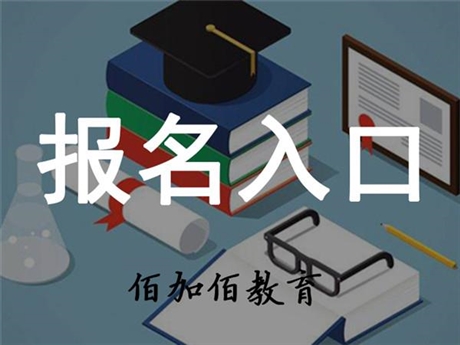 报名入口

佰加佰教育